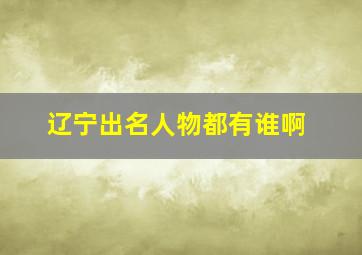 辽宁出名人物都有谁啊